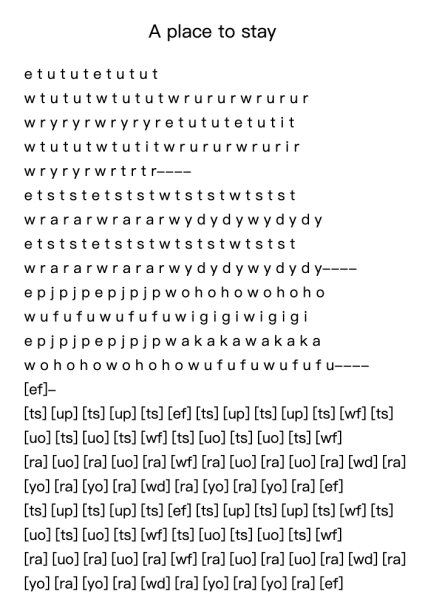 A place to stay

e t u t u t e t u t u t
w t u t u t w t u t u t w r u r u r w r u r u r
w r y r y r w r y r y r e t u t u t e t u t i t
w t u t u t w t u t i t w r u r u r w r u r i r
w r y r y r w r t r t r––––
e t s t s t e t s t s t w t s t s t w t s t s t
w r a r a r w r a r a r w y d y d y w y d y d y
e t s t s t e t s t s t w t s t s t w t s t s t
w r a r a r w r a r a r w y d y d y w y d y d y––––
e p j p j p e p j p j p w o h o h o w o h o h o
w u f u f u w u f u f u w i g i g i w i g i g i
e p j p j p e p j p j p w a k a k a w a k a k a
w o h o h o w o h o h o w u f u f u w u f u f u––––
[ef]–
[ts] [up] [ts] [up] [ts] [ef] [ts] [up] [ts] [up] [ts] [wf] [ts] [uo] [ts] [uo] [ts] [wf] [ts] [uo] [ts] [uo] [ts] [wf]
[ra] [uo] [ra] [uo] [ra] [wf] [ra] [uo] [ra] [uo] [ra] [wd] [ra] [yo] [ra] [yo] [ra] [wd] [ra] [yo] [ra] [yo] [ra] [ef]
[ts] [up] [ts] [up] [ts] [ef] [ts] [up] [ts] [up] [ts] [wf] [ts] [uo] [ts] [uo] [ts] [wf] [ts] [uo] [ts] [uo] [ts] [wf]
[ra] [uo] [ra] [uo] [ra] [wf] [ra] [uo] [ra] [uo] [ra] [wd] [ra] [yo] [ra] [yo] [ra] [wd] [ra] [yo] [ra] [yo] [ra] [ef]